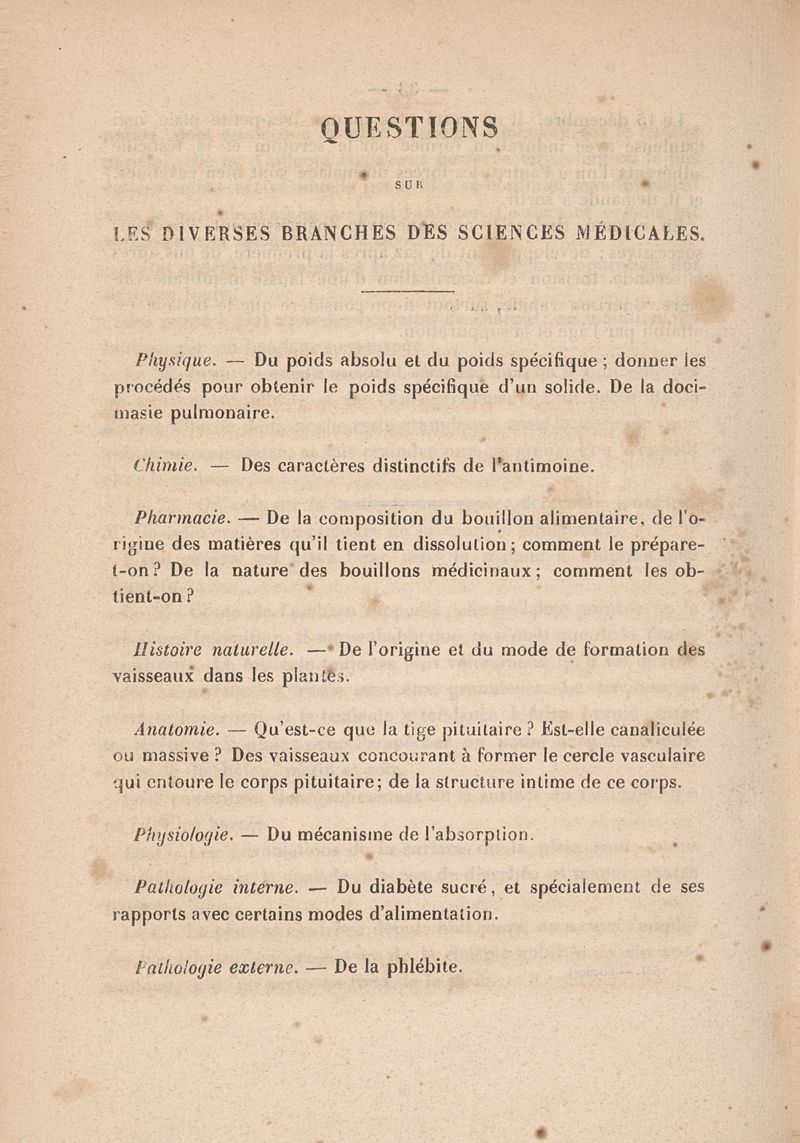 QUESTIONS

SUR

LES DIVERSES BRANCHES DES SCIENCES MÉDICALES.

Physique. — Du poids absolu et du poids spécifique ; donner les procédés pour obtenir le poids spécifique d'un solide. De la docimasie pulmonaire.

Chimie. — Des caractères distinctifs de l'antimoine.

Pharmacie. — De la composition du bouillon alimentaire, de l'origine des matières qu'il tient en dissolution ; comment le prépare-t-on ? De la nature des bouillons médicinaux ; comment les obtient-on ?

Histoire naturelle. — De l'origine et du mode de formation des vaisseaux dans les plantes.

Anatomie. — Qu'est-ce que la tige pituitaire ? Est-elle canaliculée ou massive ? Des vaisseaux concourant à former le cercle vasculaire qui entoure le corps pituitaire ; de la structure intime de ce corps.

Physiologie. — Du mécanisme de l'absorption.

Pathologie interne. — Du diabète sucré, et spécialement de ses rapports avec certains modes d'alimentation.

Pathologie externe. — De la phlébite.